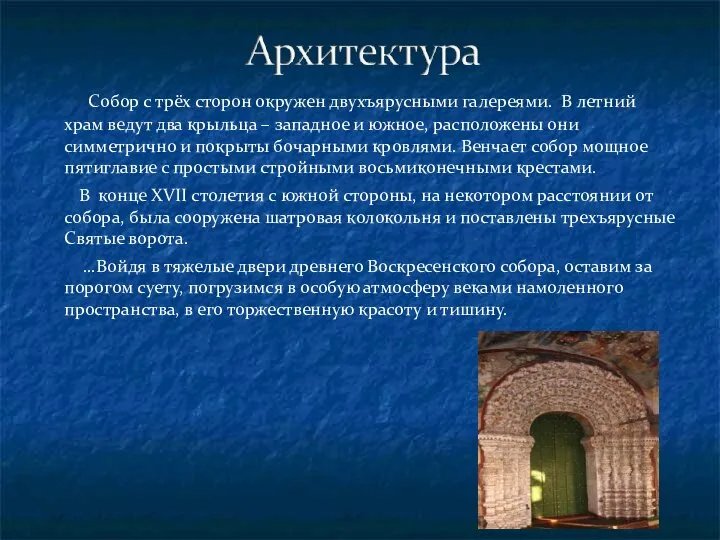 Архитектура

Собор с трёх сторон окружен двухъярусными галереями. В летний храм ведут два крыльца – западное и южное, расположены они симметрично и покрыты бочарными кровлями. Венчает собор мощное пятиглавие с простыми стройными восьмиконечными крестами.

В конце XVII столетия с южной стороны, на некотором расстоянии от собора, была сооружена шатровая колокольня и поставлены трехъярусные Святые ворота.

...Войдя в тяжелые двери древнего Воскресенского собора, оставим за порогом суету, погрузимся в особую атмосферу веками намоленного пространства, в его торжественную красоту и тишину.